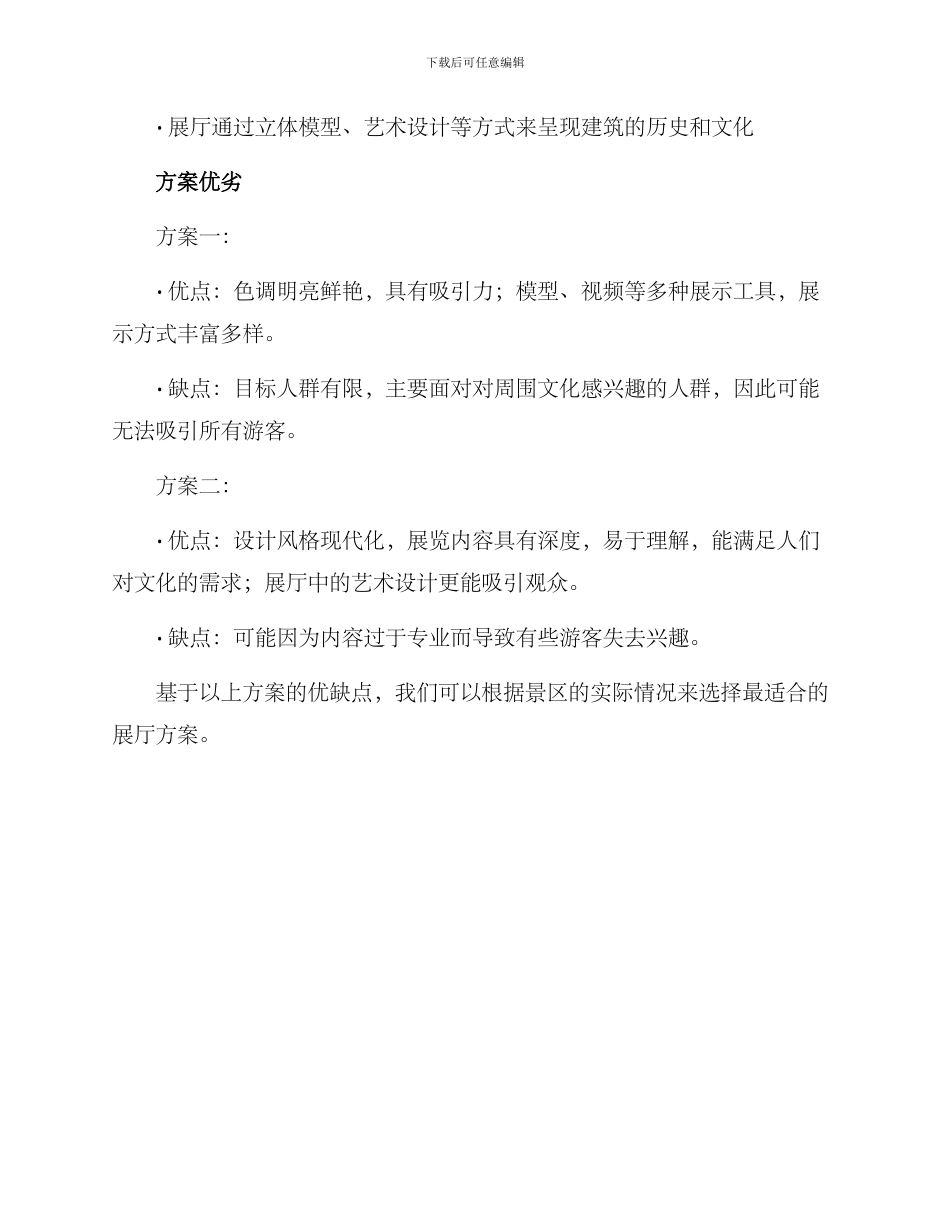 下载后可任意编辑

• 展厅通过立体模型、艺术设计等方式来呈现建筑的历史和文化

方案优劣

方案一:

• 优点：色调明亮鲜艳，具有吸引力；模型、视频等多种展示工具，展示方式丰富多样。

• 缺点：目标人群有限，主要面对对周围文化感兴趣的人群，因此可能无法吸引所有游客。

方案二:

• 优点：设计风格现代化，展览内容具有深度，易于理解，能满足人们对文化的需求；展厅中的艺术设计更能吸引观众。

• 缺点：可能因为内容过于专业而导致有些游客失去兴趣。

基于以上方案的优缺点，我们可以根据景区的实际情况来选择最适合的展厅方案。